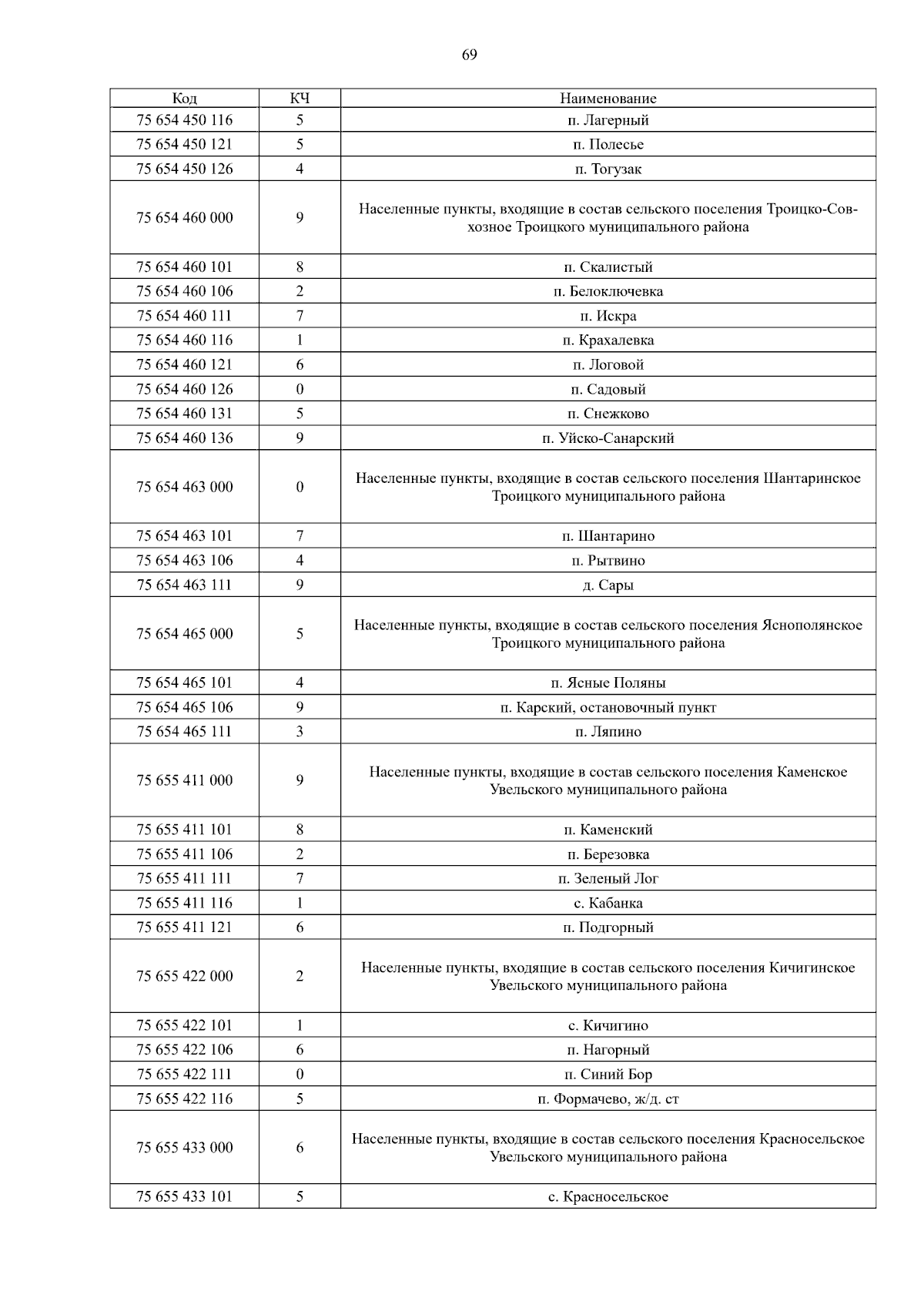 69

| Код | КЧ | Наименование |
|---|---|---|
| 75 654 450 116 | 5 | п. Лагерный |
| 75 654 450 121 | 5 | п. Полесье |
| 75 654 450 126 | 4 | п. Тогузак |
| 75 654 460 000 | 9 | Населенные пункты, входящие в состав сельского поселения Троицко-Совхозное Троицкого муниципального района |
| 75 654 460 101 | 8 | п. Скалистый |
| 75 654 460 106 | 2 | п. Белоключевка |
| 75 654 460 111 | 7 | п. Искра |
| 75 654 460 116 | 1 | п. Крахалевка |
| 75 654 460 121 | 6 | п. Логовой |
| 75 654 460 126 | 0 | п. Садовый |
| 75 654 460 131 | 5 | п. Снежково |
| 75 654 460 136 | 9 | п. Уйско-Санарский |
| 75 654 463 000 | 0 | Населенные пункты, входящие в состав сельского поселения Шантаринское Троицкого муниципального района |
| 75 654 463 101 | 7 | п. Шантарино |
| 75 654 463 106 | 4 | п. Рытвино |
| 75 654 463 111 | 9 | д. Сары |
| 75 654 465 000 | 5 | Населенные пункты, входящие в состав сельского поселения Яснополянское Троицкого муниципального района |
| 75 654 465 101 | 4 | п. Ясные Поляны |
| 75 654 465 106 | 9 | п. Карский, остановочный пункт |
| 75 654 465 111 | 3 | п. Ляпино |
| 75 655 411 000 | 9 | Населенные пункты, входящие в состав сельского поселения Каменское Увельского муниципального района |
| 75 655 411 101 | 8 | п. Каменский |
| 75 655 411 106 | 2 | п. Березовка |
| 75 655 411 111 | 7 | п. Зеленый Лог |
| 75 655 411 116 | 1 | с. Кабанка |
| 75 655 411 121 | 6 | п. Подгорный |
| 75 655 422 000 | 2 | Населенные пункты, входящие в состав сельского поселения Кичигинское Увельского муниципального района |
| 75 655 422 101 | 1 | с. Кичигино |
| 75 655 422 106 | 6 | п. Нагорный |
| 75 655 422 111 | 0 | п. Синий Бор |
| 75 655 422 116 | 5 | п. Формачево, ж/д. ст |
| 75 655 433 000 | 6 | Населенные пункты, входящие в состав сельского поселения Красносельское Увельского муниципального района |
| 75 655 433 101 | 5 | с. Красносельское |